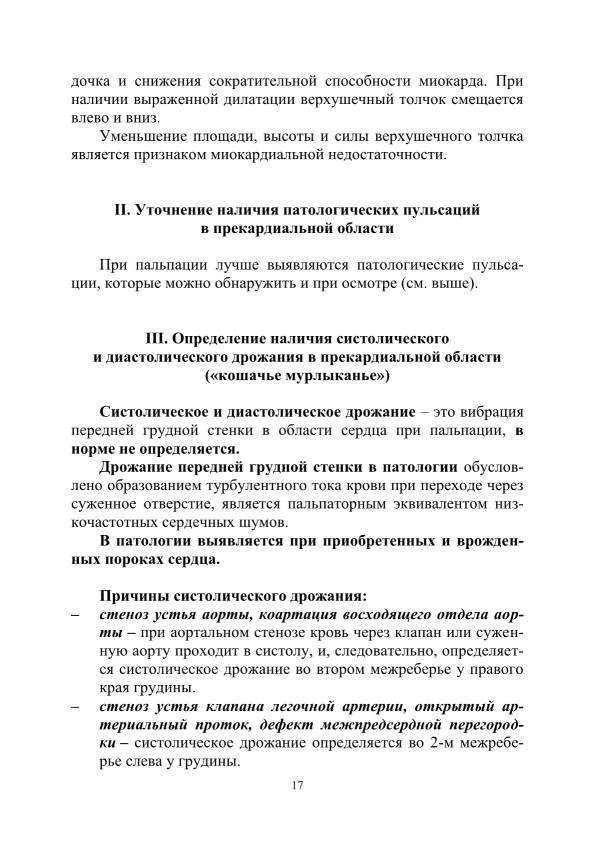 дочка и снижения сократительной способности миокарда. При наличии выраженной дилатации верхушечный толчок смещается влево и вниз.

Уменьшение площади, высоты и силы верхушечного толчка является признаком миокардиальной недостаточности.

II. Уточнение наличия патологических пульсаций в прекардиальной области

При пальпации лучше выявляются патологические пульсации, которые можно обнаружить и при осмотре (см. выше).

III. Определение наличия систолического и диастолического дрожания в прекардиальной области («кошачье мурлыканье»)

Систолическое и диастолическое дрожание – это вибрация передней грудной стенки в области сердца при пальпации, в норме не определяется.

Дрожание передней грудной стенки в патологии обусловлено образованием турбулентного тока крови при переходе через суженное отверстие, является пальпаторным эквивалентом низкочастотных сердечных шумов.

В патологии выявляется при приобретенных и врожденных пороках сердца.

Причины систолического дрожания:

– стеноз устья аорты, коартация восходящего отдела аорты – при аортальном стенозе кровь через клапан или суженную аорту проходит в систолу, и, следовательно, определяется систолическое дрожание во втором межреберье у правого края грудины.

– стеноз устья клапана легочной артерии, открытый артериальный проток, дефект межпредсердной перегородки – систолическое дрожание определяется во 2-м межреберье слева у грудины.

17